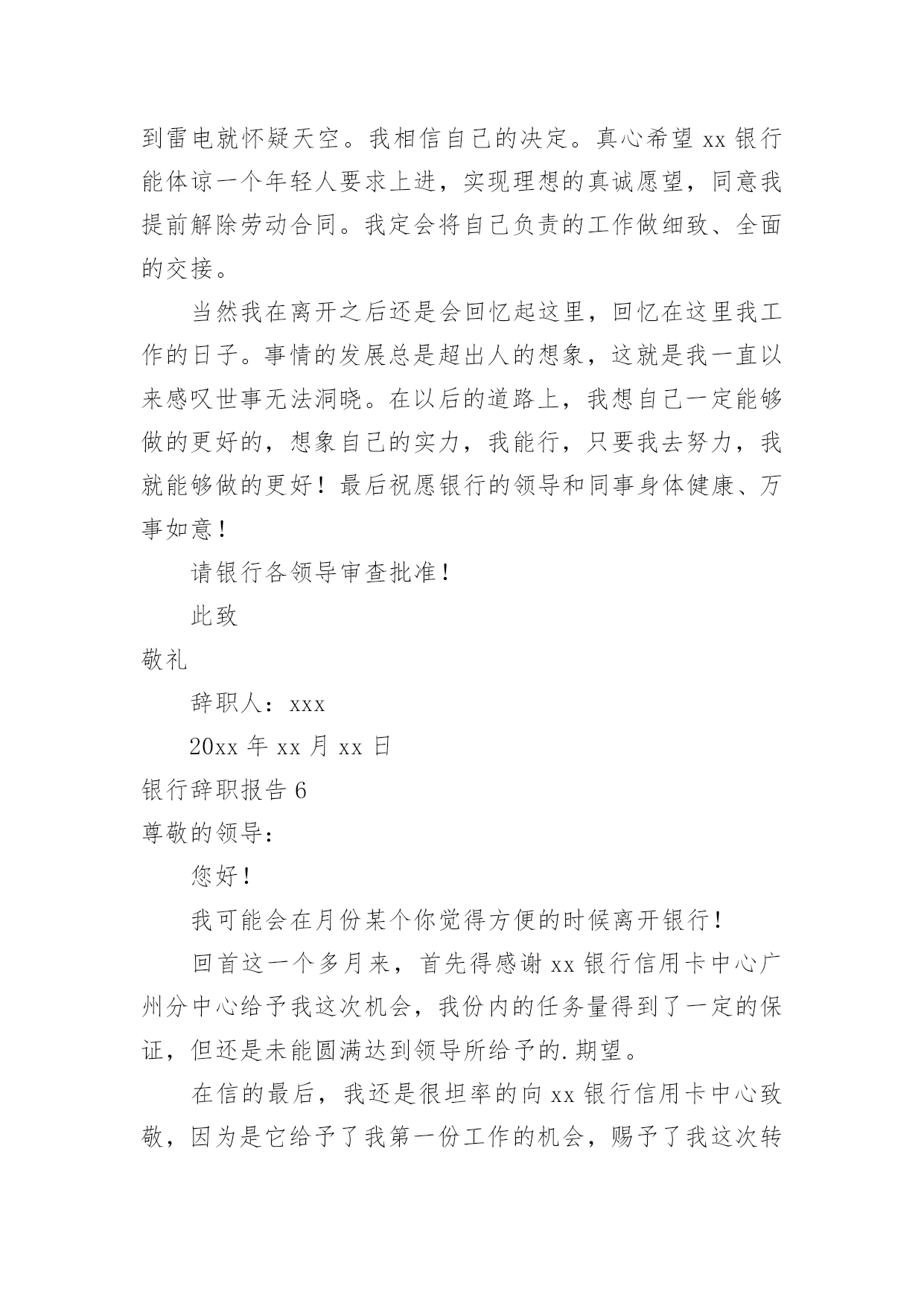 到雷电就怀疑天空。我相信自己的决定。真心希望 xx 银行能体谅一个年轻人要求上进，实现理想的真诚愿望，同意我提前解除劳动合同。我定会将自己负责的工作做细致、全面的交接。

当然我在离开之后还是会回忆起这里，回忆在这里我工作的日子。事情的发展总是超出人的想象，这就是我一直以来感叹世事无法洞晓。在以后的道路上，我想自己一定能够做的更好的，想象自己的实力，我能行，只要我去努力，我就能够做的更好！最后祝愿银行的领导和同事身体健康、万事如意！

请银行各领导审查批准！

此致

敬礼

辞职人：xxx

20xx 年 xx 月 xx 日

银行辞职报告 6

尊敬的领导：

您好！

我可能会在月份某个你觉得方便的时候离开银行！

回首这一个多月来，首先得感谢 xx 银行信用卡中心广州分中心给予我这次机会，我份内的任务量得到了一定的保证，但还是未能圆满达到领导所给予的.期望。

在信的最后，我还是很坦率的向 xx 银行信用卡中心致敬，因为是它给予了我第一份工作的机会，赐予了我这次转